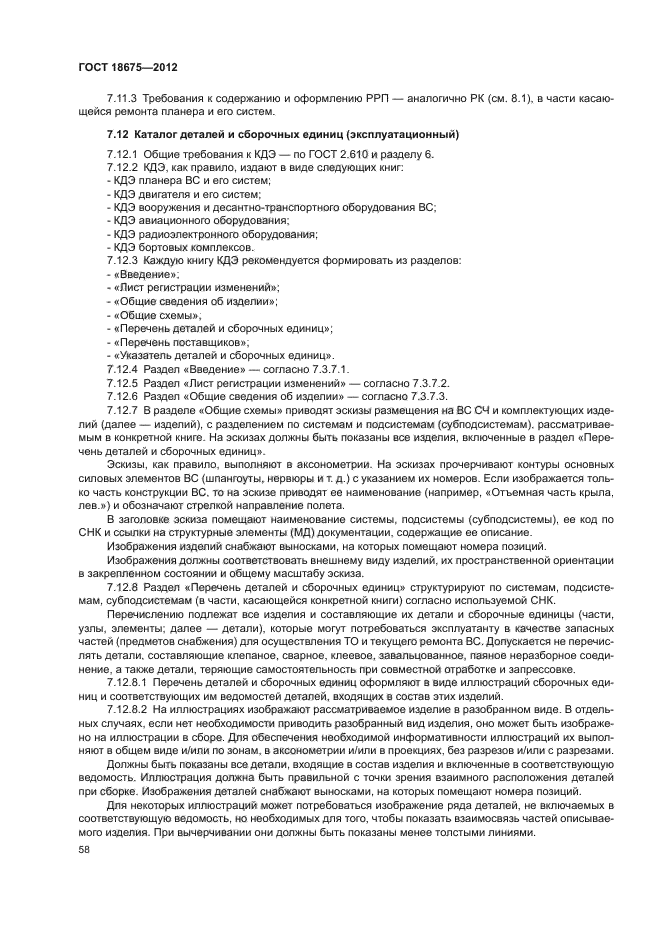 ГОСТ 18675—2012

7.11.3 Требования к содержанию и оформлению РРП — аналогично РК (см. 8.1), в части касающейся ремонта планера и его систем.

7.12 Каталог деталей и сборочных единиц (эксплуатационный)

7.12.1 Общие требования к КДЭ — по ГОСТ 2.610 и разделу 6.
7.12.2 КДЭ, как правило, издают в виде следующих книг:
- КДЭ планера ВС и его систем;
- КДЭ двигателя и его систем;
- КДЭ вооружения и десантно-транспортного оборудования ВС;
- КДЭ авиационного оборудования;
- КДЭ радиоэлектронного оборудования;
- КДЭ бортовых комплексов.
7.12.3 Каждую книгу КДЭ рекомендуется формировать из разделов:
- «Введение»;
- «Лист регистрации изменений»;
- «Общие сведения об изделии»;
- «Общие схемы»;
- «Перечень деталей и сборочных единиц»;
- «Перечень поставщиков»;
- «Указатель деталей и сборочных единиц».
7.12.4 Раздел «Введение» — согласно 7.3.7.1.
7.12.5 Раздел «Лист регистрации изменений» — согласно 7.3.7.2.
7.12.6 Раздел «Общие сведения об изделии» — согласно 7.3.7.3.
7.12.7 В разделе «Общие схемы» приводят эскизы размещения на ВС СЧ и комплектующих изделий (далее — изделий), с разделением по системам и подсистемам (субподсистемам). рассматриваемым в конкретной книге. На эскизах должны быть показаны все изделия, включенные в раздел «Перечень деталей и сборочных единиц».

Эскизы, как правило, выполняют в аксонометрии. На эскизах прочерчивают контуры основных силовых элементов ВС (шпангоуты, нервюры и т. д.) с указанием их номеров. Если изображается только часть конструкции ВС, то на эскизе приводят ее наименование (например, «Отъемная часть крыла, лев.») и обозначают стрелкой направление полета.

В заголовке эскиза помещают наименование системы, подсистемы (субподсистемы), ее код по СНК и ссылки на структурные элементы (МД) документации, содержащие ее описание.

Изображения изделий снабжают выносками, на которых помещают номера позиций.

Изображения должны соответствовать внешнему виду изделий, их пространственной ориентации в закрепленном состоянии и общему масштабу эскиза.

7.12.8 Раздел «Перечень деталей и сборочных единиц» структурируют по системам, подсистемам, субподсистемам (в части, касающейся конкретной книги) согласно используемой СНК.

Перечислению подлежат все изделия и составляющие их детали и сборочные единицы (части, узлы, элементы; далее — детали), которые могут потребоваться эксплуатанту в качестве запасных частей (предметов снабжения) для осуществления ТО и текущего ремонта ВС. Допускается не перечислять детали, составляющие клепаное, сварное, клеевое, завальцованное, паяное неразборное соединение, а также детали, теряющие самостоятельность при совместной отработке и запрессовке.

7.12.8.1 Перечень деталей и сборочных единиц оформляют в виде иллюстраций сборочных единиц и соответствующих им ведомостей деталей, входящих в состав этих изделий.

7.12.8.2 На иллюстрациях изображают рассматриваемое изделие в разобранном виде. В отдельных случаях, если нет необходимости приводить разобранный вид изделия, оно может быть изображено на иллюстрации в сборе. Для обеспечения необходимой информативности иллюстраций их выполняют в общем виде и/или по зонам, в аксонометрии и/или в проекциях, без разрезов и/или с разрезами.

Должны быть показаны все детали, входящие в состав изделия и включенные в соответствующую ведомость. Иллюстрация должна быть правильной с точки зрения взаимного расположения деталей при сборке. Изображения деталей снабжают выносками, на которых помещают номера позиций.

Для некоторых иллюстраций может потребоваться изображение ряда деталей, не включаемых в соответствующую ведомость, но необходимых для того, чтобы показать взаимосвязь частей описываемого изделия. При вычерчивании они должны быть показаны менее толстыми линиями.

58